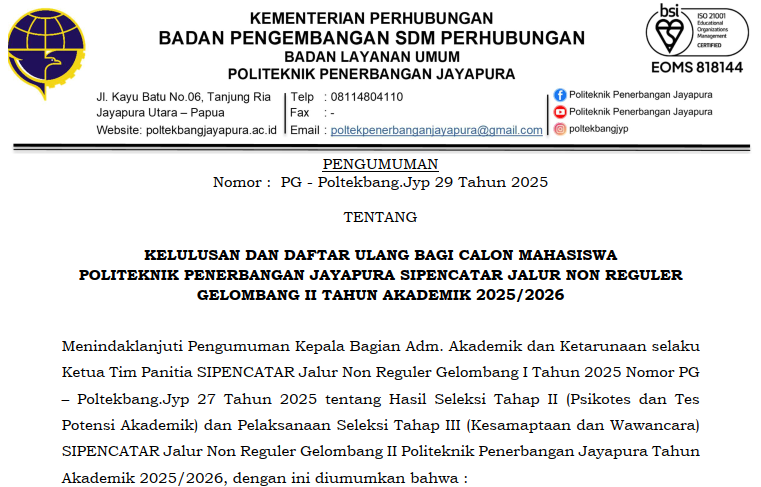 KEMENTERIAN PERHUBUNGAN
BADAN PENGEMBANGAN SDM PERHUBUNGAN
BADAN LAYANAN UMUM
POLITEKNIK PENERBANGAN JAYAPURA

bsi
ISO 21001 Educational Organizations Management CERTIFIED
EOMS 818144

Jl. Kayu Batu No.06, Tanjung Ria
Jayapura Utara – Papua
Website: poltekbangjayapura.ac.id

Telp : 08114804110
Fax : -
Email : poltekpenerbanganjayapura@gmail.com

Politeknik Penerbangan Jayapura
Politeknik Penerbangan Jayapura
poltekbangjyp

PENGUMUMAN
Nomor : PG - Poltekbang.Jyp 29 Tahun 2025

TENTANG

KELULUSAN DAN DAFTAR ULANG BAGI CALON MAHASISWA POLITEKNIK PENERBANGAN JAYAPURA SIPENCATAR JALUR NON REGULER GELOMBANG II TAHUN AKADEMIK 2025/2026

Menindaklanjuti Pengumuman Kepala Bagian Adm. Akademik dan Ketarunaan selaku Ketua Tim Panitia SIPENCATAR Jalur Non Reguler Gelombang I Tahun 2025 Nomor PG – Poltekbang.Jyp 27 Tahun 2025 tentang Hasil Seleksi Tahap II (Psikotes dan Tes Potensi Akademik) dan Pelaksanaan Seleksi Tahap III (Kesamaptaan dan Wawancara) SIPENCATAR Jalur Non Reguler Gelombang II Politeknik Penerbangan Jayapura Tahun Akademik 2025/2026, dengan ini diumumkan bahwa :